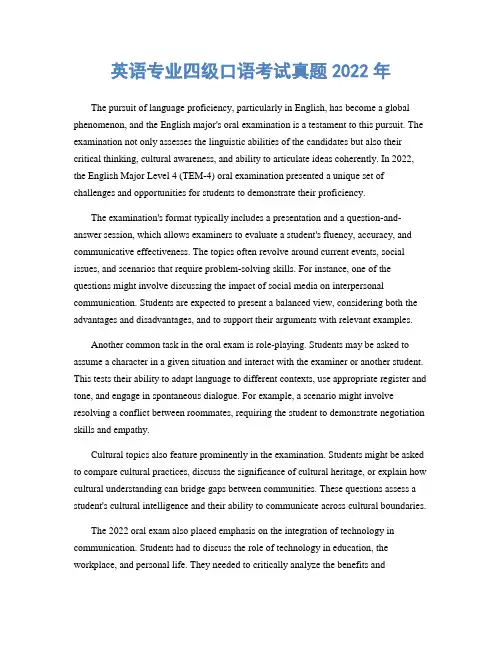 英语专业四级口语考试真题 2022 年

The pursuit of language proficiency, particularly in English, has become a global phenomenon, and the English major's oral examination is a testament to this pursuit. The examination not only assesses the linguistic abilities of the candidates but also their critical thinking, cultural awareness, and ability to articulate ideas coherently. In 2022, the English Major Level 4 (TEM-4) oral examination presented a unique set of challenges and opportunities for students to demonstrate their proficiency.

The examination's format typically includes a presentation and a question-and-answer session, which allows examiners to evaluate a student's fluency, accuracy, and communicative effectiveness. The topics often revolve around current events, social issues, and scenarios that require problem-solving skills. For instance, one of the questions might involve discussing the impact of social media on interpersonal communication. Students are expected to present a balanced view, considering both the advantages and disadvantages, and to support their arguments with relevant examples.

Another common task in the oral exam is role-playing. Students may be asked to assume a character in a given situation and interact with the examiner or another student. This tests their ability to adapt language to different contexts, use appropriate register and tone, and engage in spontaneous dialogue. For example, a scenario might involve resolving a conflict between roommates, requiring the student to demonstrate negotiation skills and empathy.

Cultural topics also feature prominently in the examination. Students might be asked to compare cultural practices, discuss the significance of cultural heritage, or explain how cultural understanding can bridge gaps between communities. These questions assess a student's cultural intelligence and their ability to communicate across cultural boundaries.

The 2022 oral exam also placed emphasis on the integration of technology in communication. Students had to discuss the role of technology in education, the workplace, and personal life. They needed to critically analyze the benefits and